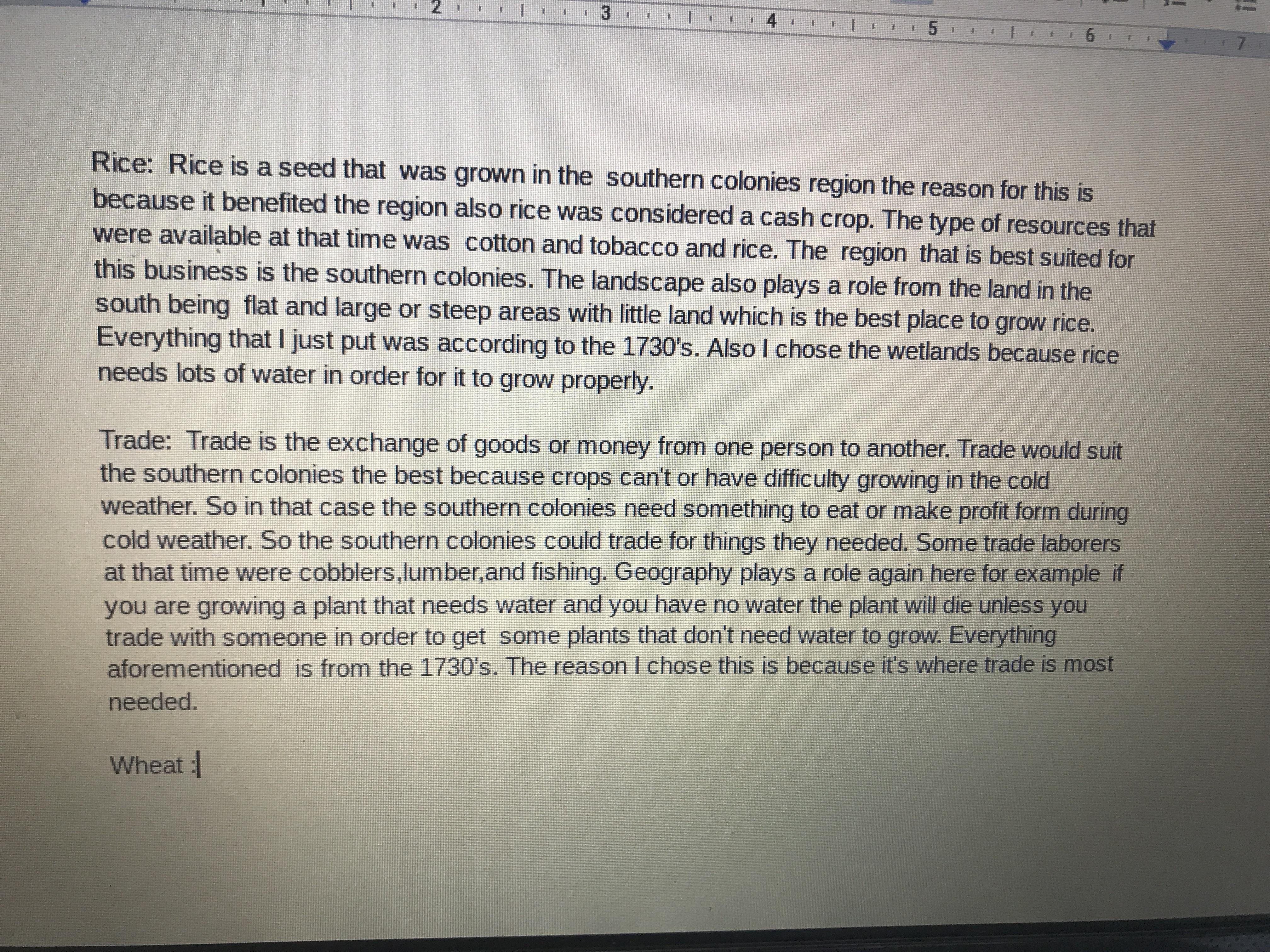 2 3 4 5 6 7

Rice: Rice is a seed that was grown in the southern colonies region the reason for this is because it benefited the region also rice was considered a cash crop. The type of resources that were available at that time was cotton and tobacco and rice. The region that is best suited for this business is the southern colonies. The landscape also plays a role from the land in the south being flat and large or steep areas with little land which is the best place to grow rice. Everything that I just put was according to the 1730's. Also I chose the wetlands because rice needs lots of water in order for it to grow properly.

Trade: Trade is the exchange of goods or money from one person to another. Trade would suit the southern colonies the best because crops can't or have difficulty growing in the cold weather. So in that case the southern colonies need something to eat or make profit form during cold weather. So the southern colonies could trade for things they needed. Some trade laborers at that time were cobblers,lumber,and fishing. Geography plays a role again here for example if you are growing a plant that needs water and you have no water the plant will die unless you trade with someone in order to get some plants that don't need water to grow. Everything aforementioned is from the 1730's. The reason I chose this is because it's where trade is most needed.

Wheat :